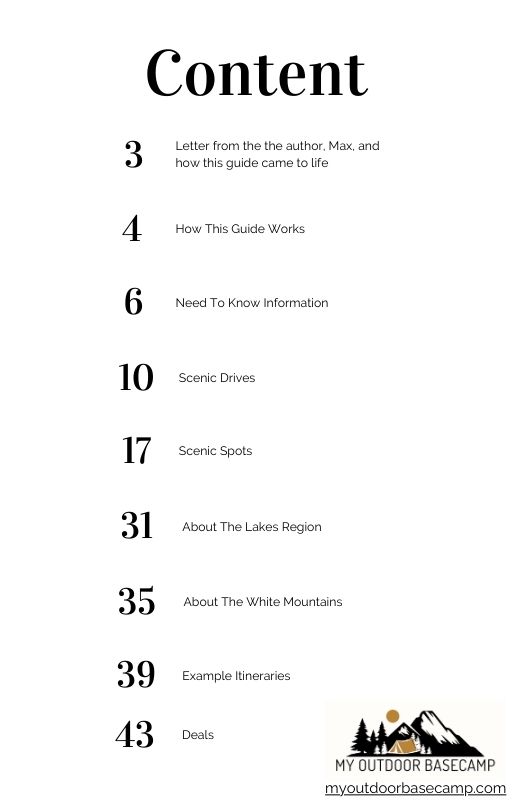 Content

3 Letter from the the author, Max, and how this guide came to life

4 How This Guide Works

6 Need To Know Information

10 Scenic Drives

17 Scenic Spots

31 About The Lakes Region

35 About The White Mountains

39 Example Itineraries

43 Deals

MY OUTDOOR BASECAMP
myoutdoorbasecamp.com